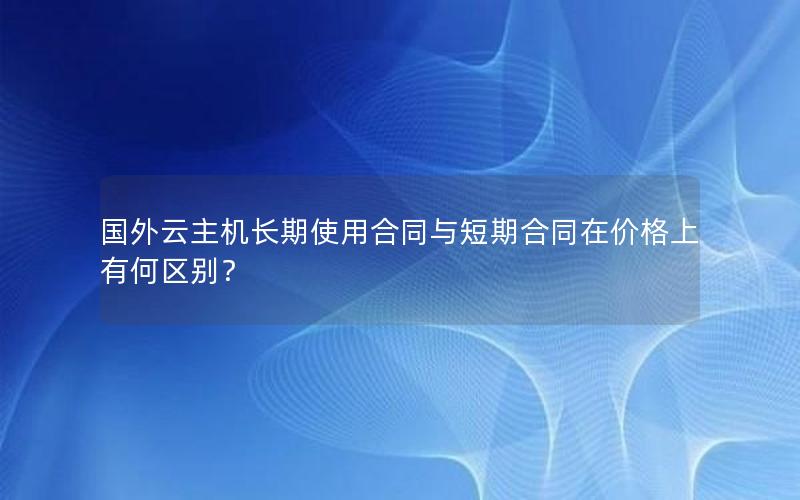 国外云主机长期使用合同与短期合同在价格上有何区别？